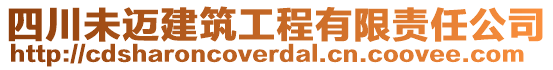 四川未迈建筑工程有限责任公司
http://cdsharoncoverdal.cn.coovee.com